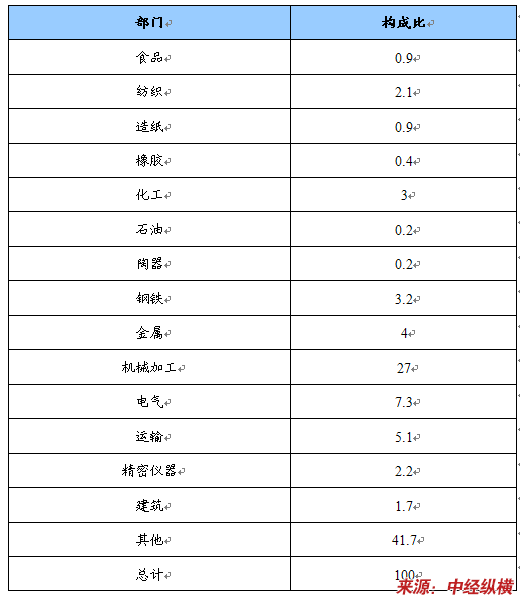 | 部门 | 构成比 |
|---|---|
| 食品 | 0.9 |
| 纺织 | 2.1 |
| 造纸 | 0.9 |
| 橡胶 | 0.4 |
| 化工 | 3 |
| 石油 | 0.2 |
| 陶器 | 0.2 |
| 钢铁 | 3.2 |
| 金属 | 4 |
| 机械加工 | 27 |
| 电气 | 7.3 |
| 运输 | 5.1 |
| 精密仪器 | 2.2 |
| 建筑 | 1.7 |
| 其他 | 41.7 |
| 总计 | 100 |

来源：中经纵横